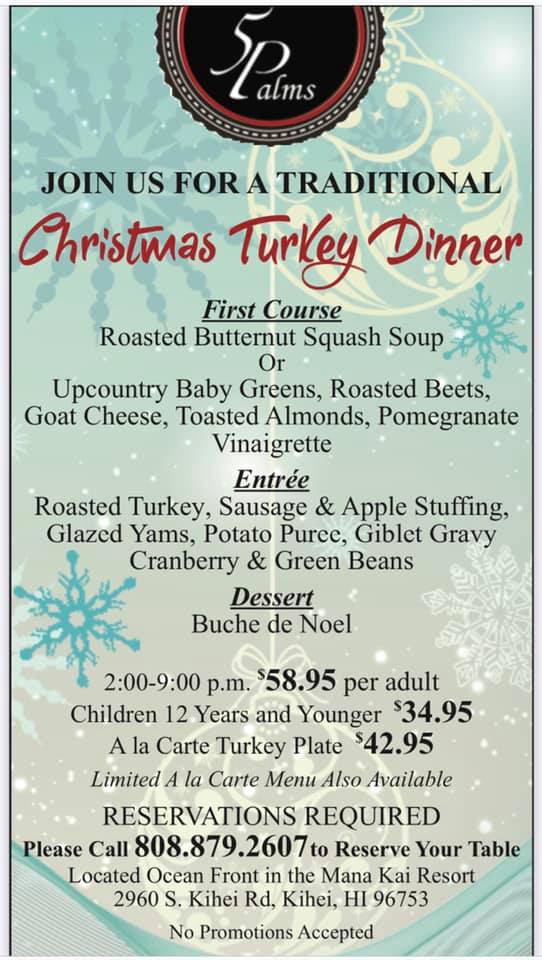 5 Palms

JOIN US FOR A TRADITIONAL

Christmas Turkey Dinner

First Course
Roasted Butternut Squash Soup
Or
Upcountry Baby Greens, Roasted Beets, Goat Cheese, Toasted Almonds, Pomegranate Vinaigrette

Entrée
Roasted Turkey, Sausage & Apple Stuffing, Glazed Yams, Potato Puree, Giblet Gravy Cranberry & Green Beans

Dessert
Buche de Noel

2:00-9:00 p.m. $58.95 per adult
Children 12 Years and Younger $34.95
A la Carte Turkey Plate $42.95
Limited A la Carte Menu Also Available

RESERVATIONS REQUIRED
Please Call 808.879.2607 to Reserve Your Table
Located Ocean Front in the Mana Kai Resort
2960 S. Kihei Rd, Kihei, HI 96753

No Promotions Accepted